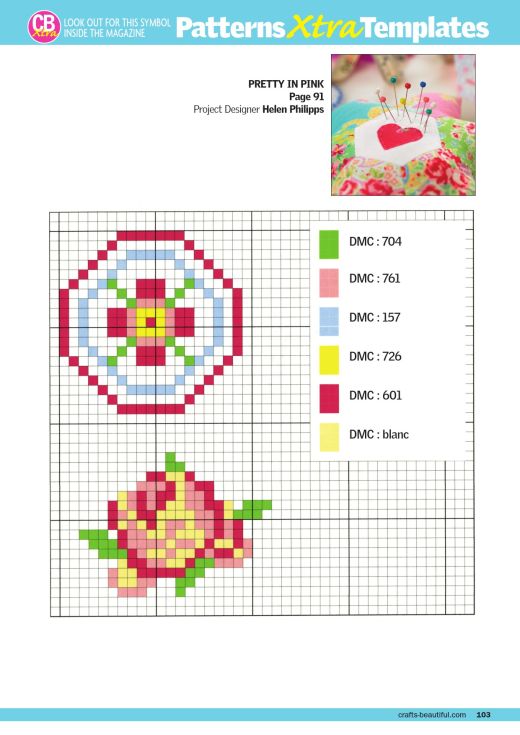 CB Xtra LOOK OUT FOR THIS SYMBOL INSIDE THE MAGAZINE Patterns Xtra Templates

PRETTY IN PINK
Page 91
Project Designer Helen Philipps

DMC : 704
DMC : 761
DMC : 157
DMC : 726
DMC : 601
DMC : blanc

crafts-beautiful.com 103